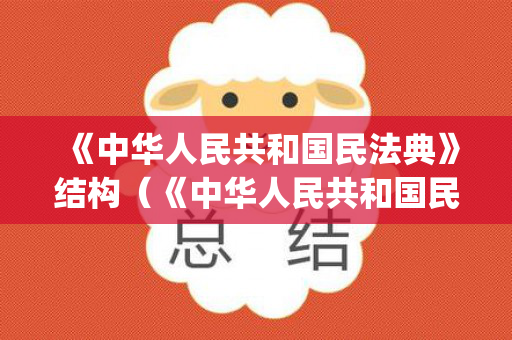 《中华人民共和国民法典》结构（《中华人民共和国民

总 结